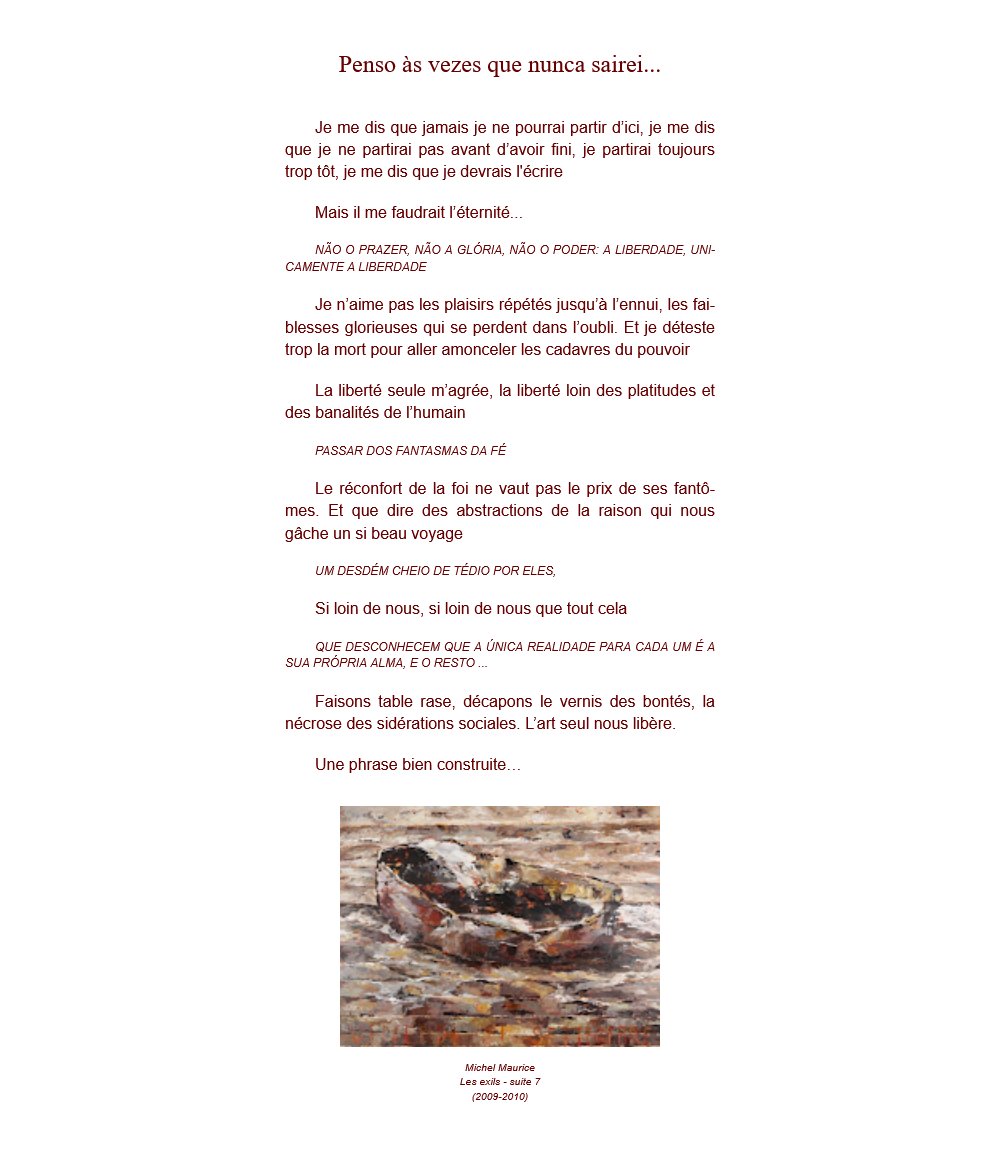 Penso às vezes que nunca sairei...

Je me dis que jamais je ne pourrai partir d'ici, je me dis que je ne partirai pas avant d'avoir fini, je partirai toujours trop tôt, je me dis que je devrais l'écrire

Mais il me faudrait l'éternité...

NÃO O PRAZER, NÃO A GLÓRIA, NÃO O PODER: A LIBERDADE, UNICAMENTE A LIBERDADE

Je n'aime pas les plaisirs répétés jusqu'à l'ennui, les faiblesses glorieuses qui se perdent dans l'oubli. Et je déteste trop la mort pour aller amonceler les cadavres du pouvoir

La liberté seule m'agrée, la liberté loin des platitudes et des banalités de l'humain

PASSAR DOS FANTASMAS DA FÉ

Le réconfort de la foi ne vaut pas le prix de ses fantômes. Et que dire des abstractions de la raison qui nous gâche un si beau voyage

UM DESDÉM CHEIO DE TÉDIO POR ELES,

Si loin de nous, si loin de nous que tout cela

QUE DESCONHECEM QUE A ÚNICA REALIDADE PARA CADA UM É A SUA PRÓPRIA ALMA, E O RESTO ...

Faisons table rase, décapons le vernis des bontés, la nécrose des sidérations sociales. L'art seul nous libère.

Une phrase bien construite…

Michel Maurice
Les exils - suite 7
(2009-2010)